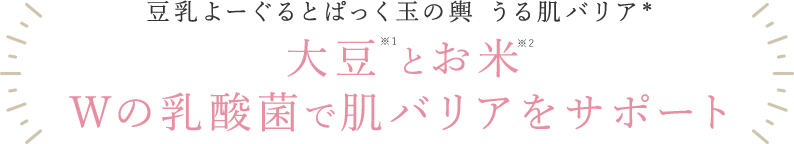 豆乳よーぐるとぱっく玉の輿 うる肌バリア*

大豆※1とお米※2
Wの乳酸菌で肌バリアをサポート